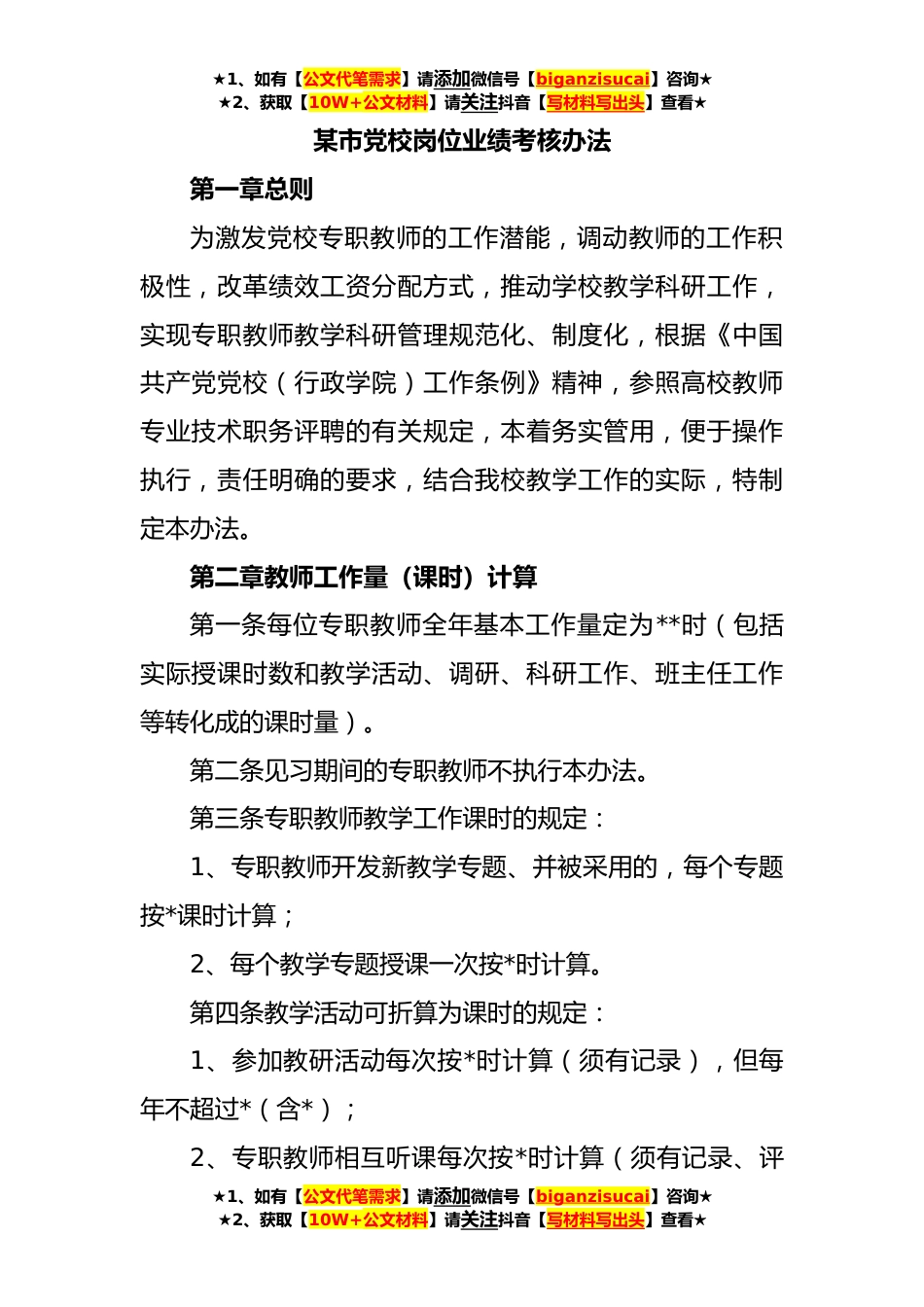 ★1、如有【公文代笔需求】请添加微信号【biganzisucai】咨询★
★2、获取【10W+公文材料】请关注抖音【写材料写出头】查看★

某市党校岗位业绩考核办法

第一章总则

为激发党校专职教师的工作潜能，调动教师的工作积极性，改革绩效工资分配方式，推动学校教学科研工作，实现专职教师教学科研管理规范化、制度化，根据《中国共产党党校（行政学院）工作条例》精神，参照高校教师专业技术职务评聘的有关规定，本着务实管用，便于操作执行，责任明确的要求，结合我校教学工作的实际，特制定本办法。

第二章教师工作量（课时）计算

第一条每位专职教师全年基本工作量定为**时（包括实际授课时数和教学活动、调研、科研工作、班主任工作等转化成的课时量）。

第二条见习期间的专职教师不执行本办法。

第三条专职教师教学工作课时的规定：

1、专职教师开发新教学专题、并被采用的，每个专题按*课时计算；

2、每个教学专题授课一次按*时计算。

第四条教学活动可折算为课时的规定：

1、参加教研活动每次按*时计算（须有记录），但每年不超过*（含*）；

2、专职教师相互听课每次按*时计算（须有记录、评

★1、如有【公文代笔需求】请添加微信号【biganzisucai】咨询★
★2、获取【10W+公文材料】请关注抖音【写材料写出头】查看★